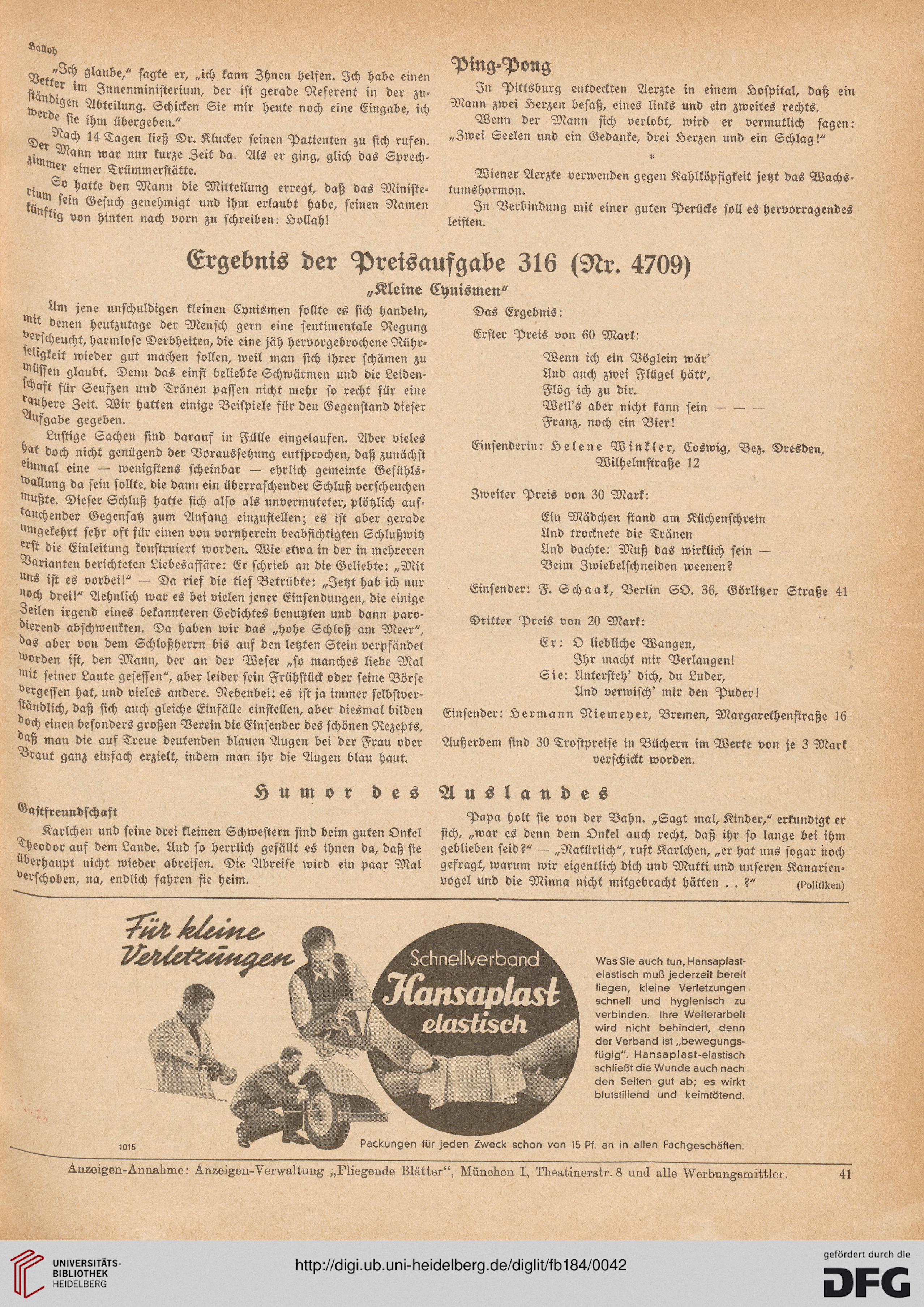 Halloh

„Ich glaube," sagte er, „ich kann Ihnen helfen. Ich habe einen Vetter im Innenministerium, der ist gerade Referent in der zuständigen Abteilung. Schicken Sie mir heute noch eine Eingabe, ich werde sie ihm übergeben."

Nach 14 Tagen ließ Dr. Klucker seinen Patienten zu sich rufen. Der Mann war nur kurze Zeit da. Als er ging, glich das Sprechzimmer einer Trümmerstätte.

So hatte den Mann die Mitteilung erregt, daß das Ministerium sein Gesuch genehmigt und ihm erlaubt habe, seinen Namen künftig von hinten nach vorn zu schreiben: Hollah!

Ping-Pong

In Pittsburg entdeckten Aerzte in einem Hospital, daß ein Mann zwei Herzen besaß, eines links und ein zweites rechts.

Wenn der Mann sich verlobt, wird er vermutlich sagen: „Zwei Seelen und ein Gedanke, drei Herzen und ein Schlag!"

*

Wiener Aerzte verwenden gegen Kahlköpfigkeit jetzt das Wachstumshormon.

In Verbindung mit einer guten Perücke soll es hervorragendes leisten.

Ergebnis der Preisaufgabe 316 (Nr. 4709)

„Kleine Cynismen"

Um jene unschuldigen kleinen Cynismen sollte es sich handeln, mit denen heutzutage der Mensch gern eine sentimentale Regung verscheucht, harmlose Derbheiten, die eine jäh hervorgebrochene Rührseligkeit wieder gut machen sollen, weil man sich ihrer schämen zu müssen glaubt. Denn das einst beliebte Schwärmen und die Leidenschaft für Seufzen und Tränen passen nicht mehr so recht für eine rauhere Zeit. Wir hatten einige Beispiele für den Gegenstand dieser Aufgabe gegeben.

Lustige Sachen sind darauf in Fülle eingelaufen. Aber vieles hat doch nicht genügend der Voraussetzung entsprochen, daß zunächst einmal eine — wenigstens scheinbar — ehrlich gemeinte Gefühlswallung da sein sollte, die dann ein überraschender Schluß verscheuchen mußte. Dieser Schluß hatte sich also als unvermuteter, plötzlich auftauchender Gegensatz zum Anfang einzustellen; es ist aber gerade umgekehrt sehr oft für einen von vornherein beabsichtigten Schlußwitz erst die Einleitung konstruiert worden. Wie etwa in der in mehreren Varianten berichteten Liebesaffäre: Er schrieb an die Geliebte: „Mit uns ist es vorbei!" — Da rief die tief Betrübte: „Jetzt hab ich nur noch drei!" Aehnlich war es bei vielen jener Einsendungen, die einige Zeilen irgend eines bekannteren Gedichtes benutzten und dann parodierend abschwenkten. Da haben wir das „hohe Schloß am Meer", das aber von dem Schloßherrn bis auf den letzten Stein verpfändet worden ist, den Mann, der an der Weser „so manches liebe Mal mit seiner Laute gesessen", aber leider sein Frühstück oder seine Börse vergessen hat, und vieles andere. Nebenbei: es ist ja immer selbstverständlich, daß sich auch gleiche Einfälle einstellen, aber diesmal bilden doch einen besonders großen Verein die Einsender des schönen Rezepts, daß man die auf Treue deutenden blauen Augen bei der Frau oder Braut ganz einfach erzielt, indem man ihr die Augen blau haut.

Das Ergebnis:

Erster Preis von 60 Mark:

Wenn ich ein Vöglein wär'
Und auch zwei Flügel hätt',
Flög ich zu dir.
Weil's aber nicht kann sein — — —
Franz, noch ein Bier!

Einsenderin: Helene Winkler, Coswig, Bez. Dresden, Wilhelmstraße 12

Zweiter Preis von 30 Mark:

Ein Mädchen stand am Küchenschrein
Und trocknete die Tränen
Und dachte: Muß das wirklich sein — —
Beim Zwiebelschneiden weenen?

Einsender: F. Schaak, Berlin SO. 36, Görlitzer Straße 41

Dritter Preis von 20 Mark:

Er: O liebliche Wangen,
Ihr macht mir Verlangen!
Sie: Untersteh' dich, du Luder,
Und verwisch' mir den Puder!

Einsender: Hermann Niemeyer, Bremen, Margarethenstraße 16

Außerdem sind 30 Trostpreise in Büchern im Werte von je 3 Mark verschickt worden.

Humor des Auslandes

Gastfreundschaft

Karlchen und seine drei kleinen Schwestern sind beim guten Onkel Theodor auf dem Lande. Und so herrlich gefällt es ihnen da, daß sie überhaupt nicht wieder abreisen. Die Abreise wird ein paar Mal verschoben, na, endlich fahren sie heim.

Papa holt sie von der Bahn. „Sagt mal, Kinder," erkundigt er sich, „war es denn dem Onkel auch recht, daß ihr so lange bei ihm geblieben seid?" — „Natürlich", ruft Karlchen, „er hat uns sogar noch gefragt, warum wir eigentlich dich und Mutti und unseren Kanarienvogel und die Minna nicht mitgebracht hätten . . ?" (Politiken)

Für kleine Verletzungen

Schnellverband Hansaplast elastisch

Was Sie auch tun, Hansaplast-elastisch muß jederzeit bereit liegen, kleine Verletzungen schnell und hygienisch zu verbinden. Ihre Weiterarbeit wird nicht behindert, denn der Verband ist „bewegungsfügig". Hansaplast-elastisch schließt die Wunde auch nach den Seiten gut ab; es wirkt blutstillend und keimtötend.

1015

Packungen für jeden Zweck schon von 15 Pf. an in allen Fachgeschäften.

Anzeigen-Annahme: Anzeigen-Verwaltung „Fliegende Blätter", München I, Theatinerstr. 8 und alle Werbungsmittler. 41

UNIVERSITÄTS-BIBLIOTHEK HEIDELBERG

http://digi.ub.uni-heidelberg.de/diglit/fb184/0042

gefördert durch die DFG